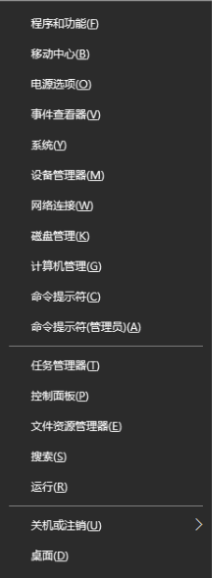 程序和功能(F)
移动中心(B)
电源选项(O)
事件查看器(V)
系统(Y)
设备管理器(M)
网络连接(W)
磁盘管理(K)
计算机管理(G)
命令提示符(C)
命令提示符(管理员)(A)

任务管理器(T)
控制面板(P)
文件资源管理器(E)
搜索(S)
运行(R)

关机或注销(U)
桌面(D)